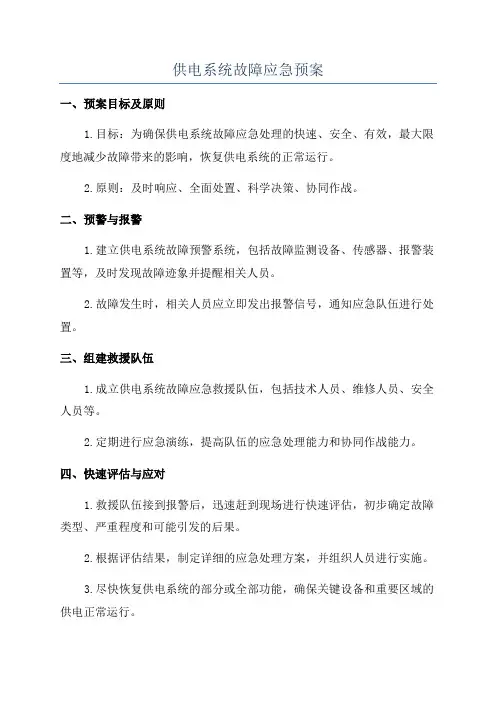 供电系统故障应急预案

一、预案目标及原则

1.目标：为确保供电系统故障应急处理的快速、安全、有效，最大限度地减少故障带来的影响，恢复供电系统的正常运行。

2.原则：及时响应、全面处置、科学决策、协同作战。

二、预警与报警

1.建立供电系统故障预警系统，包括故障监测设备、传感器、报警装置等，及时发现故障迹象并提醒相关人员。

2.故障发生时，相关人员应立即发出报警信号，通知应急队伍进行处置。

三、组建救援队伍

1.成立供电系统故障应急救援队伍，包括技术人员、维修人员、安全人员等。

2.定期进行应急演练，提高队伍的应急处理能力和协同作战能力。

四、快速评估与应对

1.救援队伍接到报警后，迅速赶到现场进行快速评估，初步确定故障类型、严重程度和可能引发的后果。

2.根据评估结果，制定详细的应急处理方案，并组织人员进行实施。

3.尽快恢复供电系统的部分或全部功能，确保关键设备和重要区域的供电正常运行。